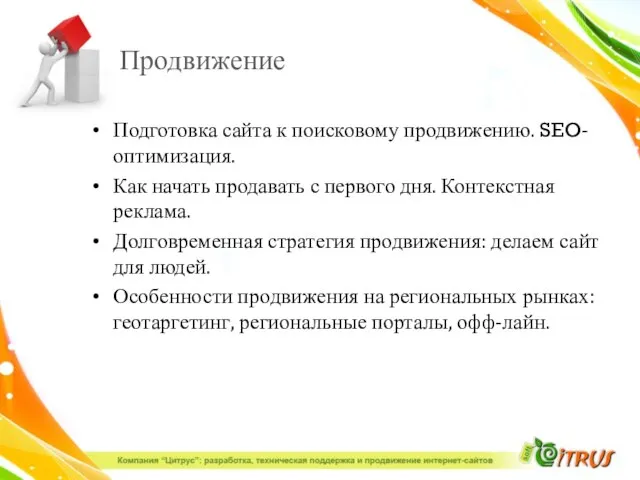 Продвижение

• Подготовка сайта к поисковому продвижению. SEO-оптимизация.
• Как начать продавать с первого дня. Контекстная реклама.
• Долговременная стратегия продвижения: делаем сайт для людей.
• Особенности продвижения на региональных рынках: геотаргетинг, региональные порталы, офф-лайн.

Компания "Цитрус": разработка, техническая поддержка и продвижение интернет-сайтов

CITRUS